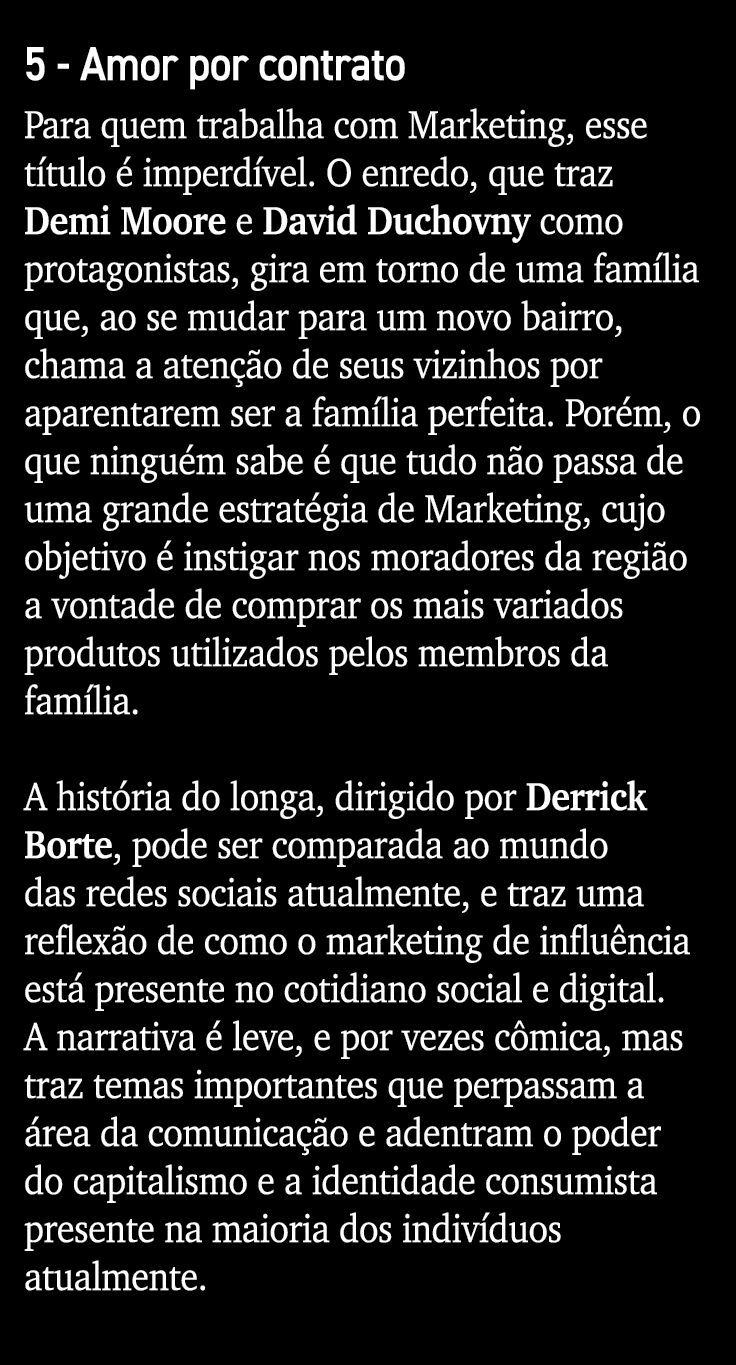 5 - Amor por contrato

Para quem trabalha com Marketing, esse título é imperdível. O enredo, que traz Demi Moore e David Duchovny como protagonistas, gira em torno de uma família que, ao se mudar para um novo bairro, chama a atenção de seus vizinhos por aparentarem ser a família perfeita. Porém, o que ninguém sabe é que tudo não passa de uma grande estratégia de Marketing, cujo objetivo é instigar nos moradores da região a vontade de comprar os mais variados produtos utilizados pelos membros da família.

A história do longa, dirigido por Derrick Borte, pode ser comparada ao mundo das redes sociais atualmente, e traz uma reflexão de como o marketing de influência está presente no cotidiano social e digital. A narrativa é leve, e por vezes cômica, mas traz temas importantes que perpassam a área da comunicação e adentram o poder do capitalismo e a identidade consumista presente na maioria dos indivíduos atualmente.